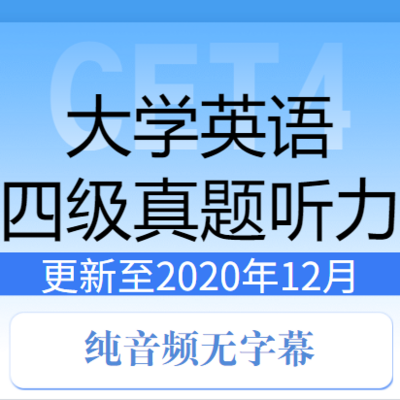 CET4

大学英语
四级真题听力

更新至2020年12月

纯音频无字幕